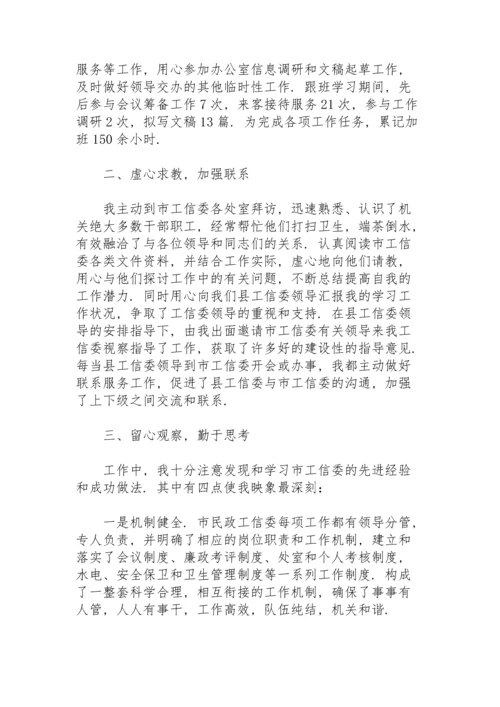 服务等工作，用心参加办公室信息调研和文稿起草工作，及时做好领导交办的其他临时性工作．跟班学习期间，先后参与会议筹备工作7次，来客接待服务21次，参与工作调研2次，拟写文稿13篇．为完成各项工作任务，累记加班150余小时．

二、虚心求教，加强联系

我主动到市工信委各处室拜访，迅速熟悉、认识了机关绝大多数干部职工，经常帮忙他们打扫卫生，端茶倒水，有效融洽了与各位领导和同志们的关系．认真阅读市工信委各类文件资料，并结合工作实际，虚心地向他们请教，用心与他们探讨工作中的有关问题，不断总结提高自我的工作潜力．同时用心向我们县工信委领导汇报我的学习工作状况，争取了工信委领导的重视和支持．在县工信委领导的安排指导下，由我出面邀请市工信委有关领导来我工信委视察指导了工作，获取了许多好的建设性的指导意见．每当县工信委领导到市工信委开会或办事，我都主动做好联系服务工作，促进了县工信委与市工信委的沟通，加强了上下级之间交流和联系．

三、留心观察，勤于思考

工作中，我十分注意发现和学习市工信委的先进经验和成功做法．其中有四点使我映象最深刻：

一是机制健全．市民政工信委每项工作都有领导分管，专人负责，并明确了相应的岗位职责和工作机制，建立和落实了会议制度、廉政考评制度、处室和个人考核制度，水电、安全保卫和卫生管理制度等一系列工作制度．构成了一整套科学合理，相互衔接的工作机制，确保了事事有人管，人人有事干，工作高效，队伍纯结，机关和谐．